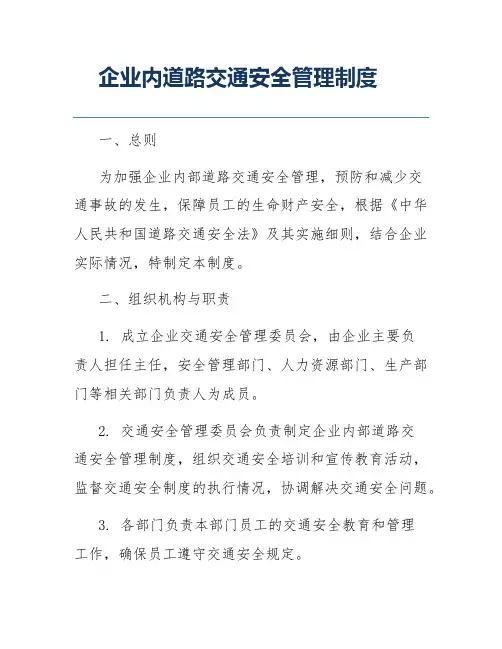 企业内道路交通安全管理制度

一、总则

为加强企业内部道路交通安全管理，预防和减少交通事故的发生，保障员工的生命财产安全，根据《中华人民共和国道路交通安全法》及其实施细则，结合企业实际情况，特制定本制度。

二、组织机构与职责

1. 成立企业交通安全管理委员会，由企业主要负责人担任主任，安全管理部门、人力资源部门、生产部门等相关部门负责人为成员。

2. 交通安全管理委员会负责制定企业内部道路交通安全管理制度，组织交通安全培训和宣传教育活动，监督交通安全制度的执行情况，协调解决交通安全问题。

3. 各部门负责本部门员工的交通安全教育和管理工作，确保员工遵守交通安全规定。